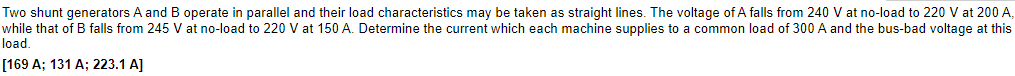 Two shunt generators A and B operate in parallel and their load characteristics may be taken as straight lines. The voltage of A falls from 240 V at no-load to 220 V at 200 A, while that of B falls from 245 V at no-load to 220 V at 150 A. Determine the current which each machine supplies to a common load of 300 A and the bus-bad voltage at this load.

[169 A; 131 A; 223.1 A]